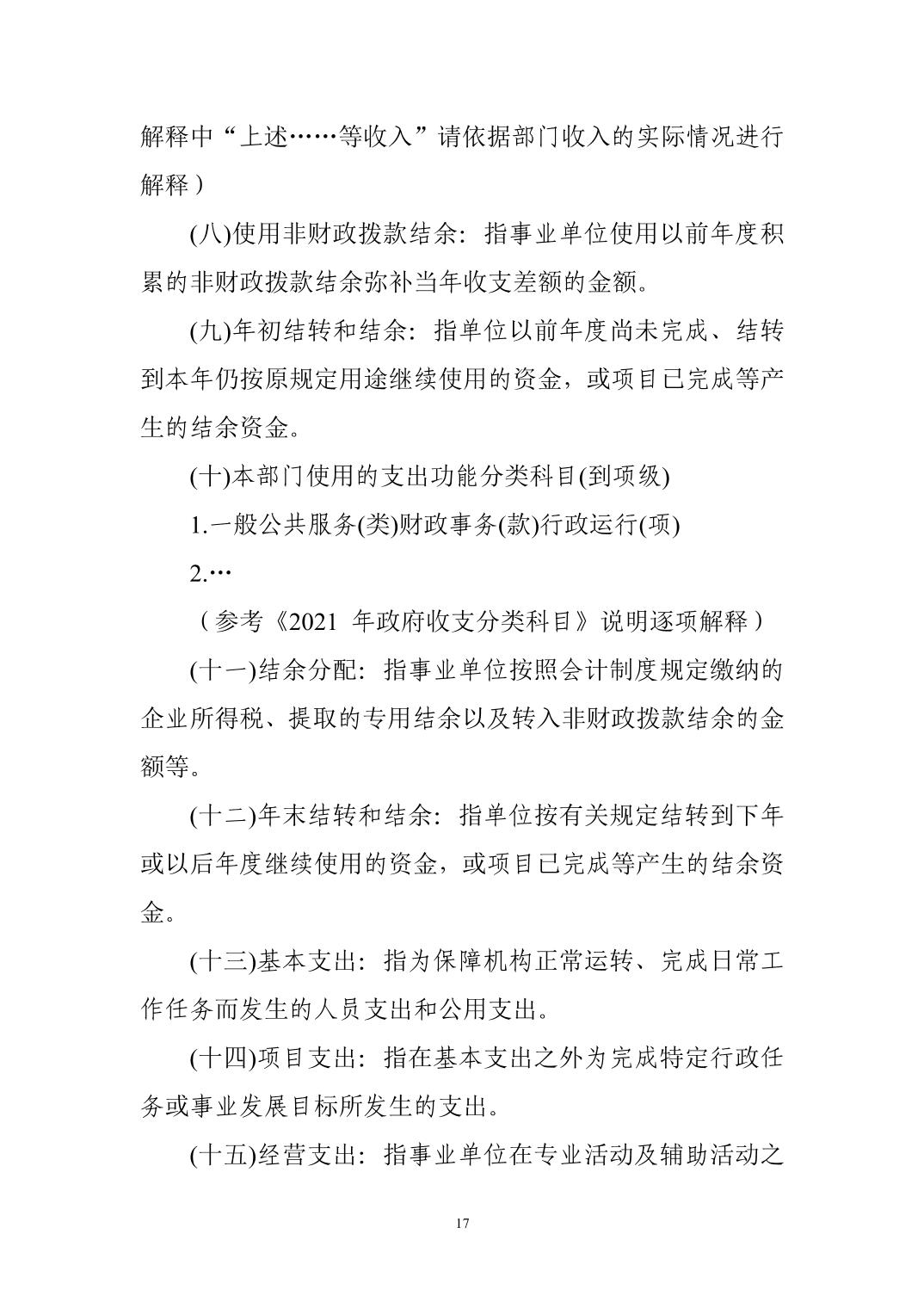 解释中“上述……等收入”请依据部门收入的实际情况进行解释）

(八)使用非财政拨款结余：指事业单位使用以前年度积累的非财政拨款结余弥补当年收支差额的金额。

(九)年初结转和结余：指单位以前年度尚未完成、结转到本年仍按原规定用途继续使用的资金，或项目已完成等产生的结余资金。

(十)本部门使用的支出功能分类科目(到项级)

1.一般公共服务(类)财政事务(款)行政运行(项)

2.…

（参考《2021 年政府收支分类科目》说明逐项解释）

(十一)结余分配：指事业单位按照会计制度规定缴纳的企业所得税、提取的专用结余以及转入非财政拨款结余的金额等。

(十二)年末结转和结余：指单位按有关规定结转到下年或以后年度继续使用的资金，或项目已完成等产生的结余资金。

(十三)基本支出：指为保障机构正常运转、完成日常工作任务而发生的人员支出和公用支出。

(十四)项目支出：指在基本支出之外为完成特定行政任务或事业发展目标所发生的支出。

(十五)经营支出：指事业单位在专业活动及辅助活动之

17